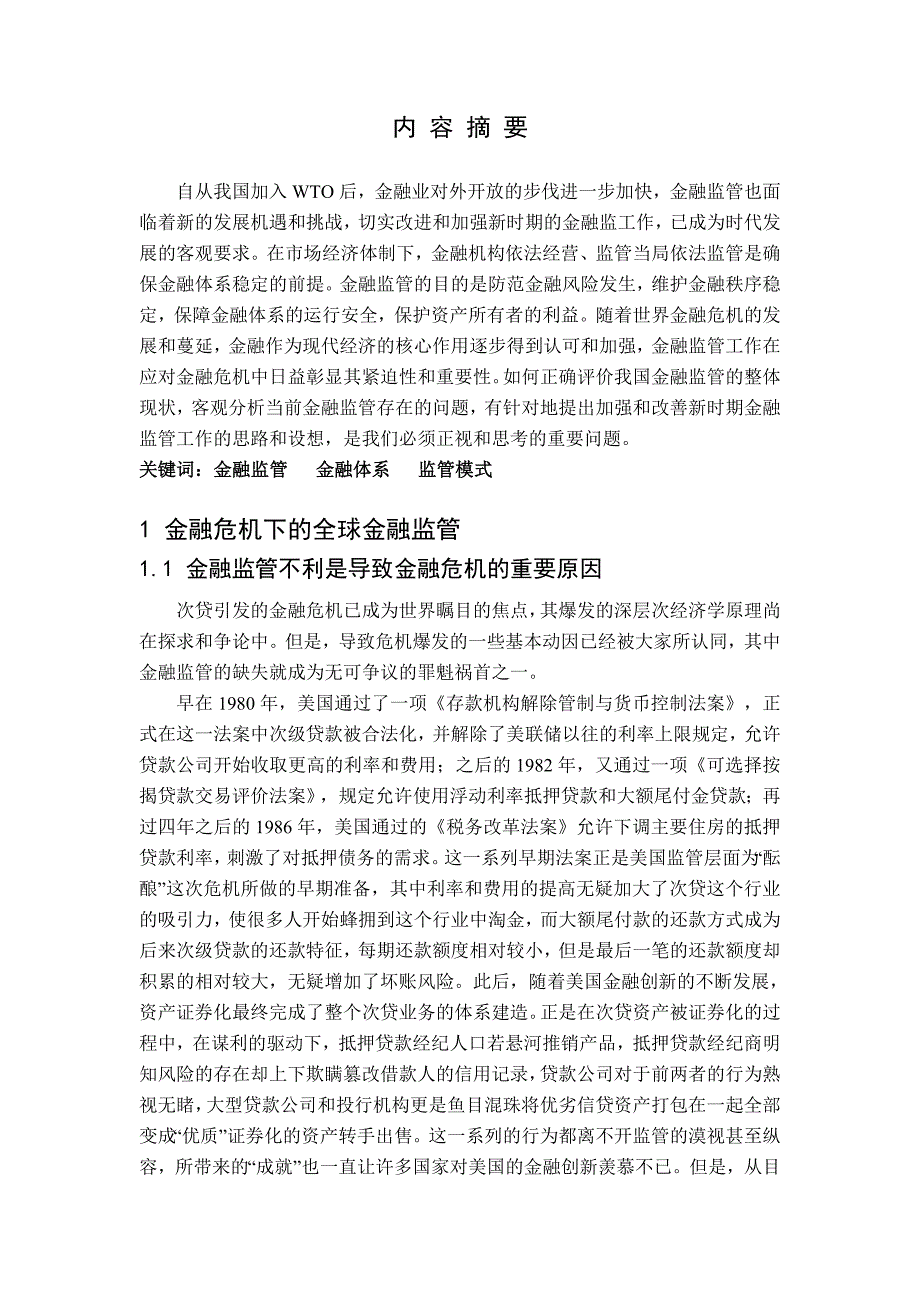 内 容 摘 要

自从我国加入 WTO 后，金融业对外开放的步伐进一步加快，金融监管也面临着新的发展机遇和挑战，切实改进和加强新时期的金融监工作，已成为时代发展的客观要求。在市场经济体制下，金融机构依法经营、监管当局依法监管是确保金融体系稳定的前提。金融监管的目的是防范金融风险发生，维护金融秩序稳定，保障金融体系的运行安全，保护资产所有者的利益。随着世界金融危机的发展和蔓延，金融作为现代经济的核心作用逐步得到认可和加强，金融监管工作在应对金融危机中日益彰显其紧迫性和重要性。如何正确评价我国金融监管的整体现状，客观分析当前金融监管存在的问题，有针对地提出加强和改善新时期金融监管工作的思路和设想，是我们必须正视和思考的重要问题。
关键词：金融监管　金融体系　监管模式

1 金融危机下的全球金融监管

1.1 金融监管不利是导致金融危机的重要原因

次贷引发的金融危机已成为世界瞩目的焦点，其爆发的深层次经济学原理尚在探求和争论中。但是，导致危机爆发的一些基本动因已经被大家所认同，其中金融监管的缺失就成为无可争议的罪魁祸首之一。

早在 1980 年，美国通过了一项《存款机构解除管制与货币控制法案》，正式在这一法案中次级贷款被合法化，并解除了美联储以往的利率上限规定，允许贷款公司开始收取更高的利率和费用；之后的 1982 年，又通过一项《可选择按揭贷款交易评价法案》，规定允许使用浮动利率抵押贷款和大额尾付金贷款；再过四年之后的 1986 年，美国通过的《税务改革法案》允许下调主要住房的抵押贷款利率，刺激了对抵押债务的需求。这一系列早期法案正是美国监管层面为“酝酿”这次危机所做的早期准备，其中利率和费用的提高无疑加大了次贷这个行业的吸引力，使很多人开始蜂拥到这个行业中淘金，而大额尾付款的还款方式成为后来次级贷款的还款特征，每期还款额度相对较小，但是最后一笔的还款额度却积累的相对较大，无疑增加了坏账风险。此后，随着美国金融创新的不断发展，资产证券化最终完成了整个次贷业务的体系建造。正是在次贷资产被证券化的过程中，在谋利的驱动下，抵押贷款经纪人口若悬河推销产品，抵押贷款经纪商明知风险的存在却上下欺瞒篡改借款人的信用记录，贷款公司对于前两者的行为熟视无睹，大型贷款公司和投行机构更是鱼目混珠将优劣信贷资产打包在一起全部变成“优质”证券化的资产转手出售。这一系列的行为都离不开监管的漠视甚至纵容，所带来的“成就”也一直让许多国家对美国的金融创新羡慕不已。但是，从目